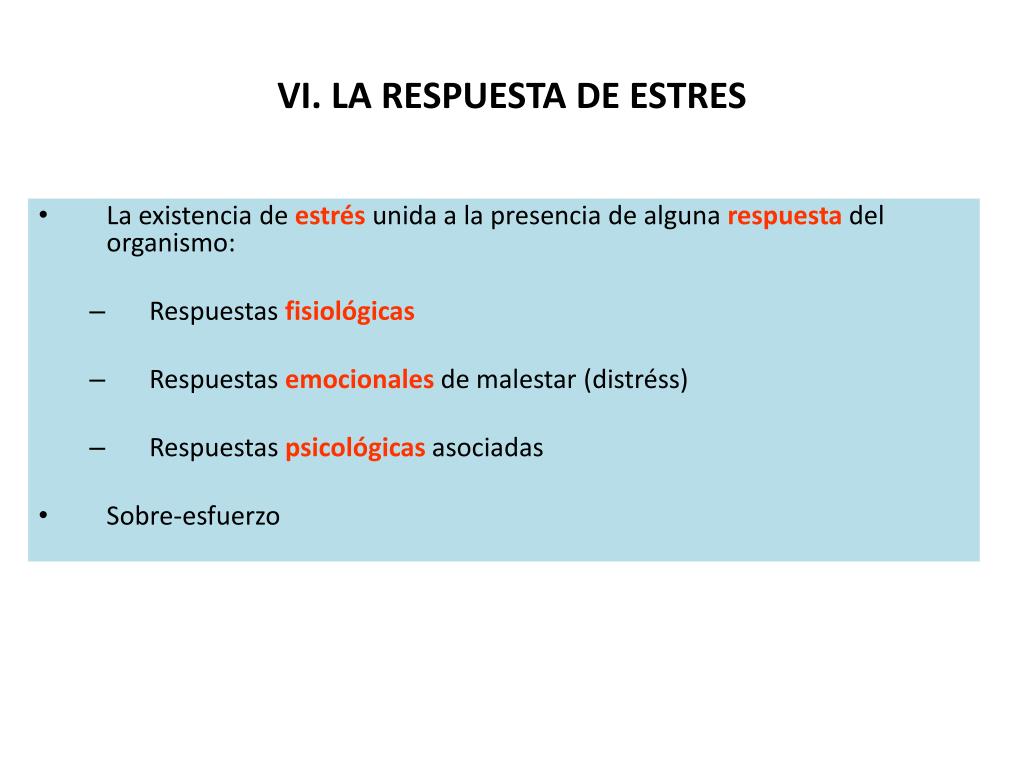 VI. LA RESPUESTA DE ESTRES

• La existencia de estrés unida a la presencia de alguna respuesta del organismo:

– Respuestas fisiológicas

– Respuestas emocionales de malestar (distréss)

– Respuestas psicológicas asociadas

• Sobre-esfuerzo